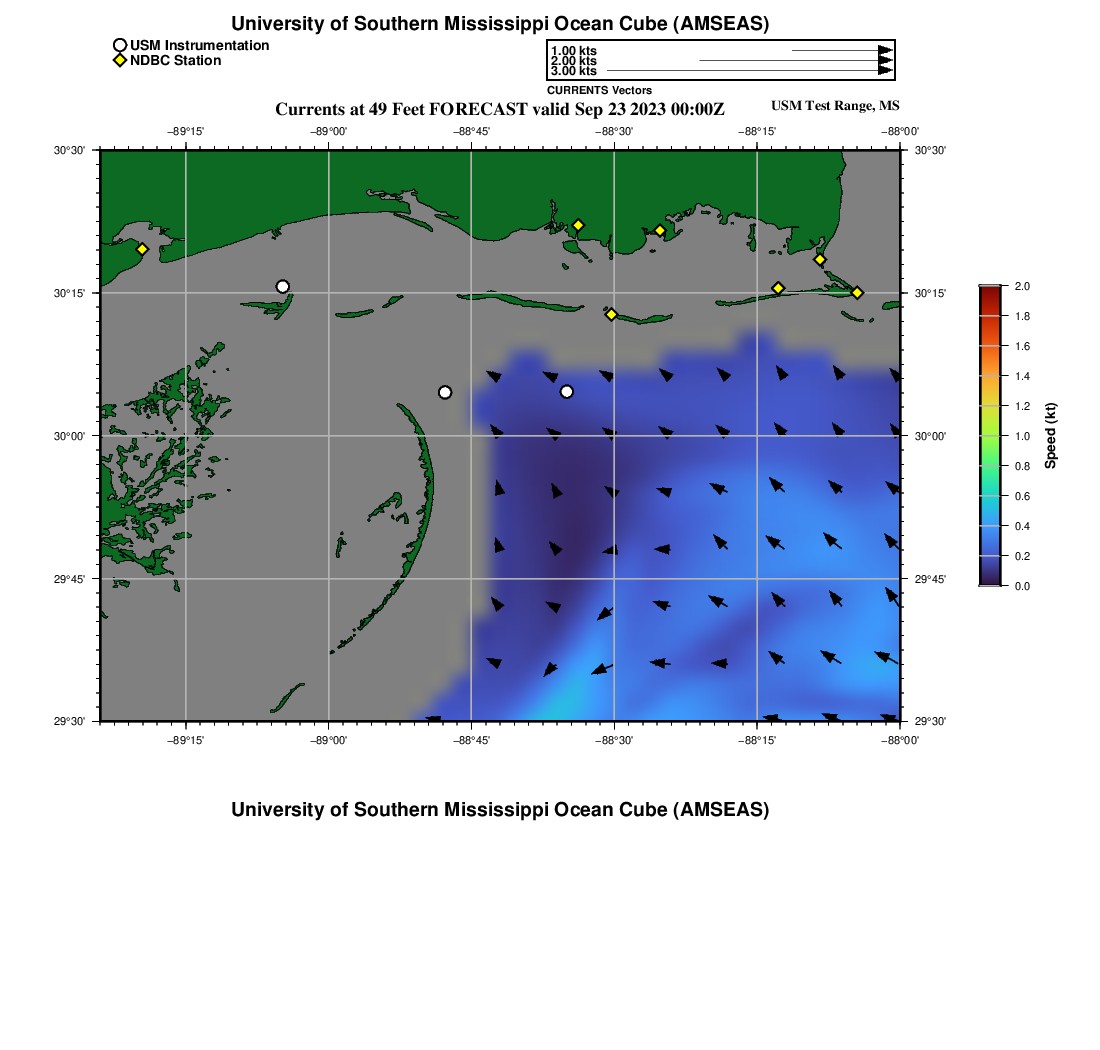 University of Southern Mississippi Ocean Cube (AMSEAS)

USM Instrumentation
NDBC Station

1.00 kts
2.00 kts
3.00 kts
CURRENTS Vectors

Currents at 49 Feet FORECAST valid Sep 23 2023 00:00Z

USM Test Range, MS

−89°15' −89°00' −88°45' −88°30' −88°15' −88°00'

30°30'
30°15'
30°00'
29°45'
29°30'

30°30'
30°15'
30°00'
29°45'
29°30'

−89°15' −89°00' −88°45' −88°30' −88°15' −88°00'

2.0
1.8
1.6
1.4
1.2
1.0
0.8
0.6
0.4
0.2
0.0
Speed (kt)

University of Southern Mississippi Ocean Cube (AMSEAS)